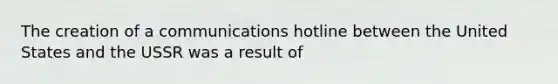 The creation of a communications hotline between the United States and the USSR was a result of